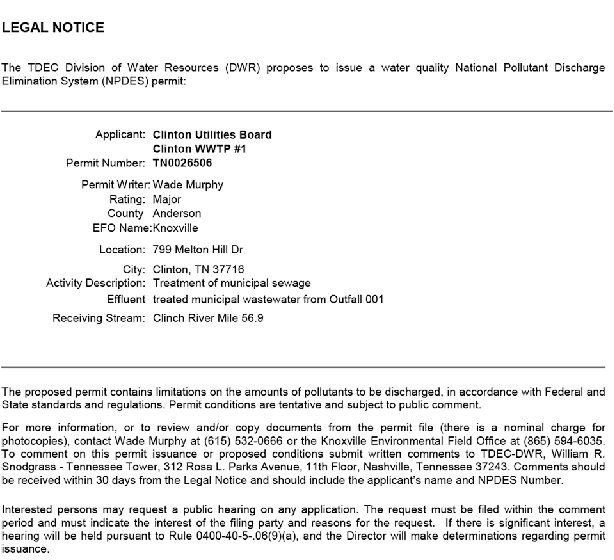 LEGAL NOTICE

The TDEC Division of Water Resources (DWR) proposes to issue a water quality National Pollutant Discharge Elimination System (NPDES) permit:

Applicant: Clinton Utilities Board
Clinton WWTP #1
Permit Number: TN0026506

Permit Writer: Wade Murphy
Rating: Major
County Anderson
EFO Name: Knoxville

Location: 799 Melton Hill Dr

City: Clinton, TN 37716
Activity Description: Treatment of municipal sewage
Effluent treated municipal wastewater from Outfall 001
Receiving Stream: Clinch River Mile 56.9

The proposed permit contains limitations on the amounts of pollutants to be discharged, in accordance with Federal and State standards and regulations. Permit conditions are tentative and subject to public comment.

For more information, or to review and/or copy documents from the permit file (there is a nominal charge for photocopies), contact Wade Murphy at (615) 532-0666 or the Knoxville Environmental Field Office at (865) 594-6035. To comment on this permit issuance or proposed conditions submit written comments to TDEC-DWR, William R. Snodgrass - Tennessee Tower, 312 Rosa L. Parks Avenue, 11th Floor, Nashville, Tennessee 37243. Comments should be received within 30 days from the Legal Notice and should include the applicant's name and NPDES Number.

Interested persons may request a public hearing on any application. The request must be filed within the comment period and must indicate the interest of the filing party and reasons for the request. If there is significant interest, a hearing will be held pursuant to Rule 0400-40-5-.06(9)(a), and the Director will make determinations regarding permit issuance.